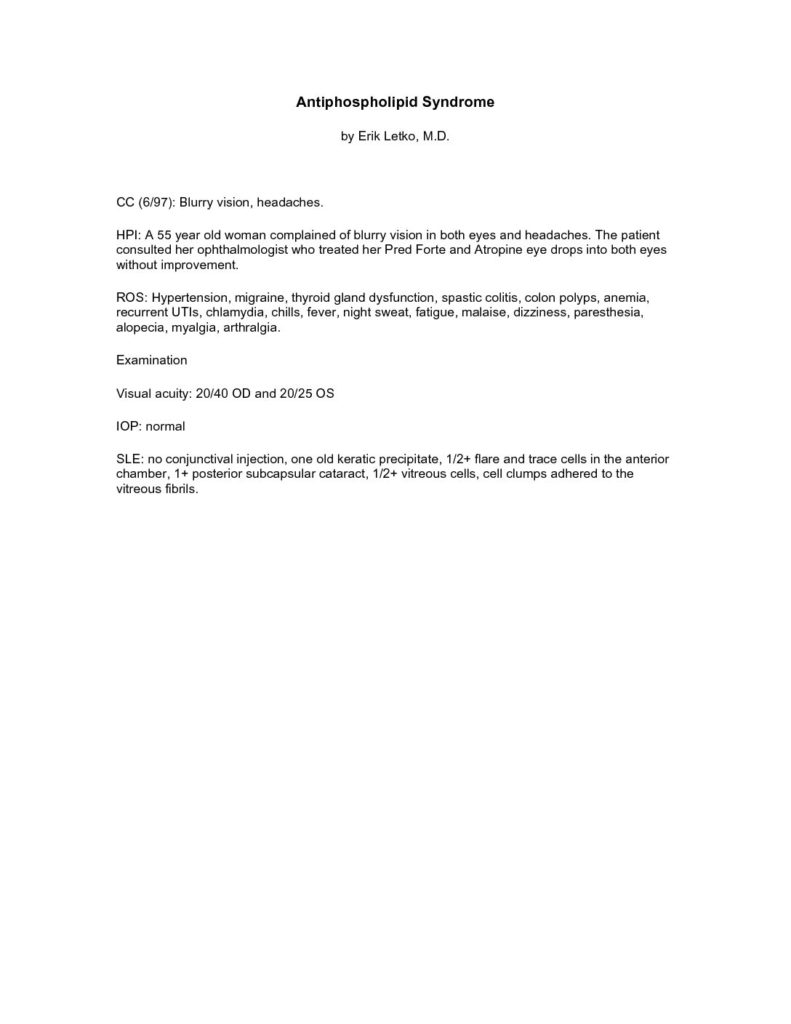 Antiphospholipid Syndrome

by Erik Letko, M.D.

CC (6/97): Blurry vision, headaches.

HPI: A 55 year old woman complained of blurry vision in both eyes and headaches. The patient consulted her ophthalmologist who treated her Pred Forte and Atropine eye drops into both eyes without improvement.

ROS: Hypertension, migraine, thyroid gland dysfunction, spastic colitis, colon polyps, anemia, recurrent UTIs, chlamydia, chills, fever, night sweat, fatigue, malaise, dizziness, paresthesia, alopecia, myalgia, arthralgia.

Examination

Visual acuity: 20/40 OD and 20/25 OS

IOP: normal

SLE: no conjunctival injection, one old keratic precipitate, 1/2+ flare and trace cells in the anterior chamber, 1+ posterior subcapsular cataract, 1/2+ vitreous cells, cell clumps adhered to the vitreous fibrils.